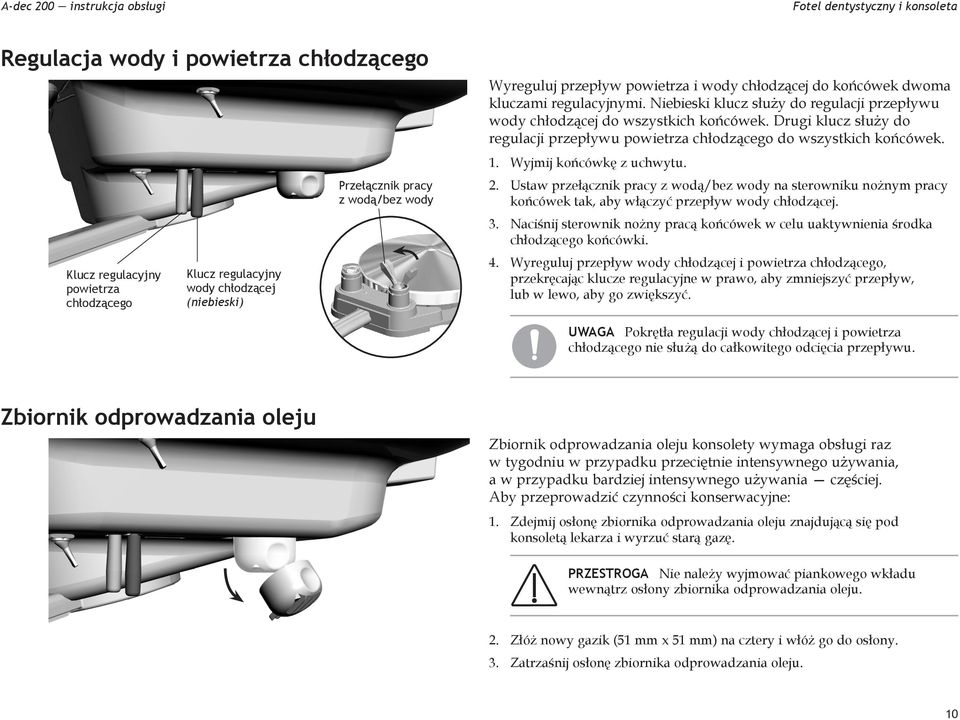 A-dec 200 — instrukcja obsługi

Fotel dentystyczny i konsoleta

Regulacja wody i powietrza chłodzącego

Przełącznik pracy z wodą/bez wody

Klucz regulacyjny powietrza chłodzącego

Klucz regulacyjny wody chłodzącej (niebieski)

Wyreguluj przepływ powietrza i wody chłodzącej do końcówek dwoma kluczami regulacyjnymi. Niebieski klucz służy do regulacji przepływu wody chłodzącej do wszystkich końcówek. Drugi klucz służy do regulacji przepływu powietrza chłodzącego do wszystkich końcówek.

1. Wyjmij końcówkę z uchwytu.

2. Ustaw przełącznik pracy z wodą/bez wody na sterowniku nożnym pracy końcówek tak, aby włączyć przepływ wody chłodzącej.

3. Naciśnij sterownik nożny pracą końcówek w celu uaktywnienia środka chłodzącego końcówki.

4. Wyreguluj przepływ wody chłodzącej i powietrza chłodzącego, przekręcając klucze regulacyjne w prawo, aby zmniejszyć przepływ, lub w lewo, aby go zwiększyć.

UWAGA Pokrętła regulacji wody chłodzącej i powietrza chłodzącego nie służą do całkowitego odcięcia przepływu.

Zbiornik odprowadzania oleju

Zbiornik odprowadzania oleju konsolety wymaga obsługi raz w tygodniu w przypadku przeciętnie intensywnego używania, a w przypadku bardziej intensywnego używania — częściej. Aby przeprowadzić czynności konserwacyjne:

1. Zdejmij osłonę zbiornika odprowadzania oleju znajdującą się pod konsoletą lekarza i wyrzuć starą gazę.

PRZESTROGA Nie należy wyjmować piankowego wkładu wewnątrz osłony zbiornika odprowadzania oleju.

2. Złóż nowy gazik (51 mm x 51 mm) na cztery i włóż go do osłony.

3. Zatrzaśnij osłonę zbiornika odprowadzania oleju.

10